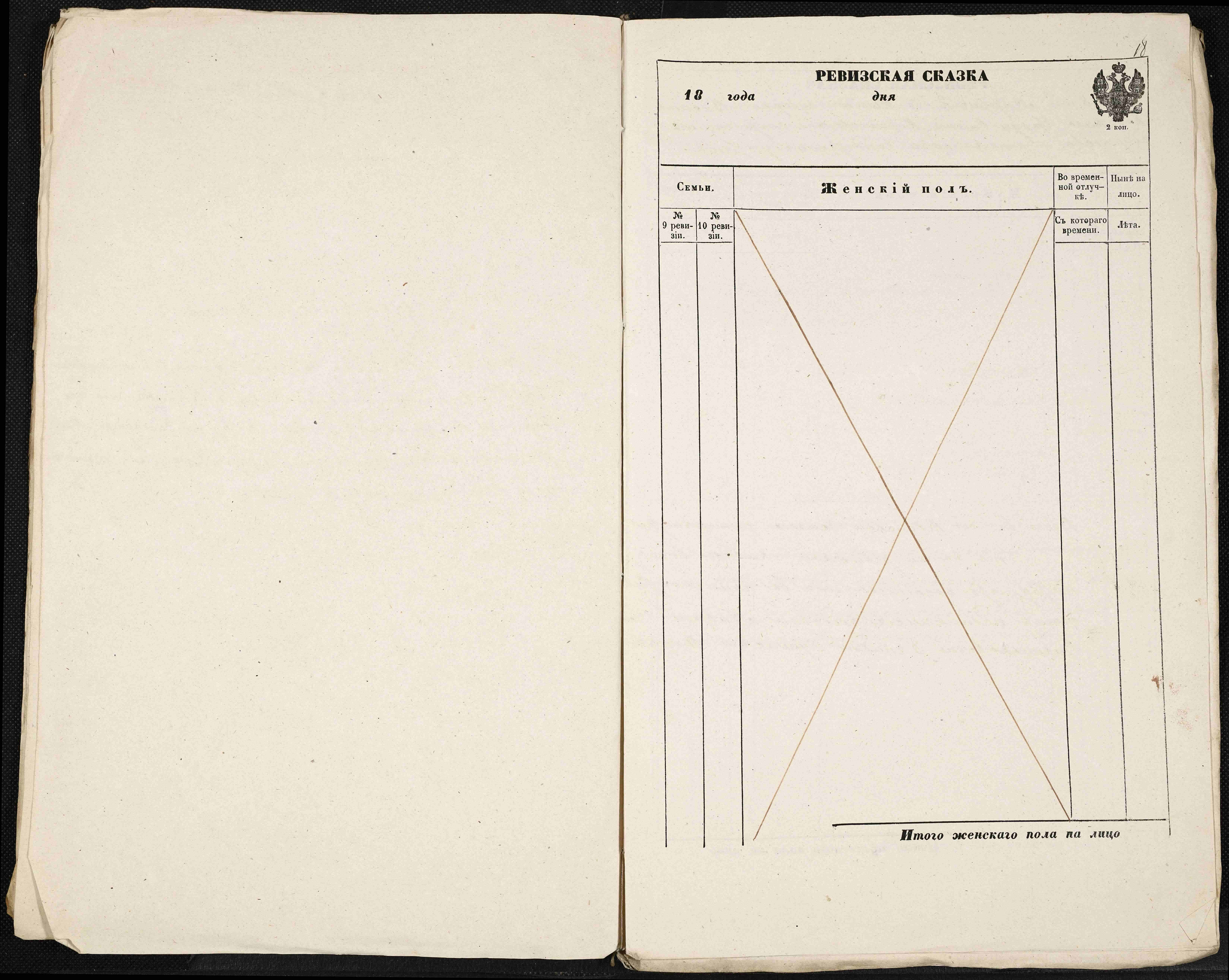 18

РЕВИЗСКАЯ СКАЗКА

18 года дня

2 коп.

| Семьи. | | Женскій полъ. | Во временной отлучкѣ. | Нынѣ на лицо. |
|---|---|---|---|---|
| № 9 ревизіи. | № 10 ревизіи. | | Съ котораго времени. | Лѣта. |

Итого женскаго пола на лицо